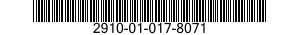 2910-01-017-8071